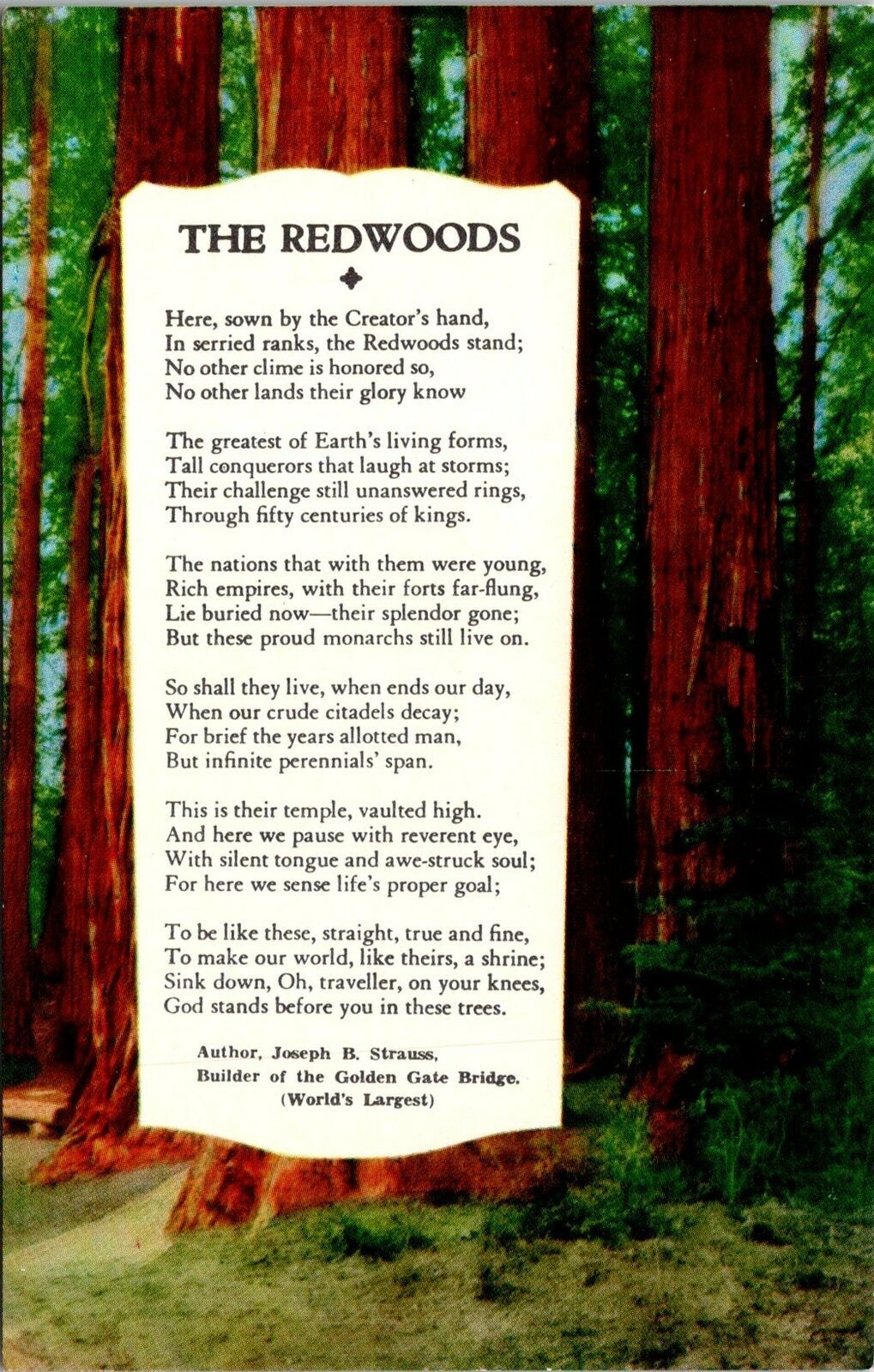 THE REDWOODS

Here, sown by the Creator's hand,
In serried ranks, the Redwoods stand;
No other clime is honored so,
No other lands their glory know

The greatest of Earth's living forms,
Tall conquerors that laugh at storms;
Their challenge still unanswered rings,
Through fifty centuries of kings.

The nations that with them were young,
Rich empires, with their forts far-flung,
Lie buried now—their splendor gone;
But these proud monarchs still live on.

So shall they live, when ends our day,
When our crude citadels decay;
For brief the years allotted man,
But infinite perennials' span.

This is their temple, vaulted high.
And here we pause with reverent eye,
With silent tongue and awe-struck soul;
For here we sense life's proper goal;

To be like these, straight, true and fine,
To make our world, like theirs, a shrine;
Sink down, Oh, traveller, on your knees,
God stands before you in these trees.

Author, Joseph B. Strauss,
Builder of the Golden Gate Bridge.
(World's Largest)